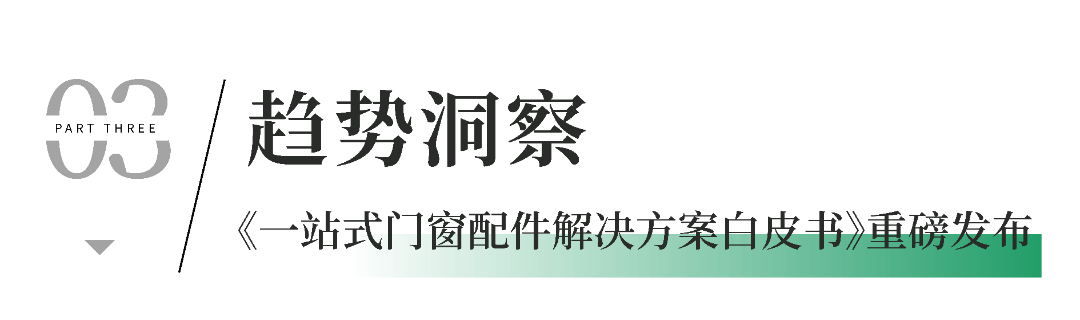 03
PART THREE
趋势洞察
《一站式门窗配件解决方案白皮书》重磅发布